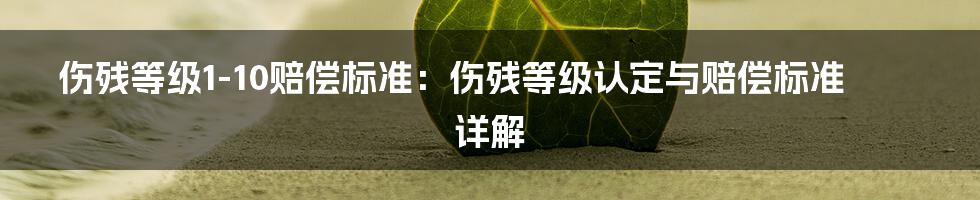 伤残等级1-10赔偿标准：伤残等级认定与赔偿标准详解